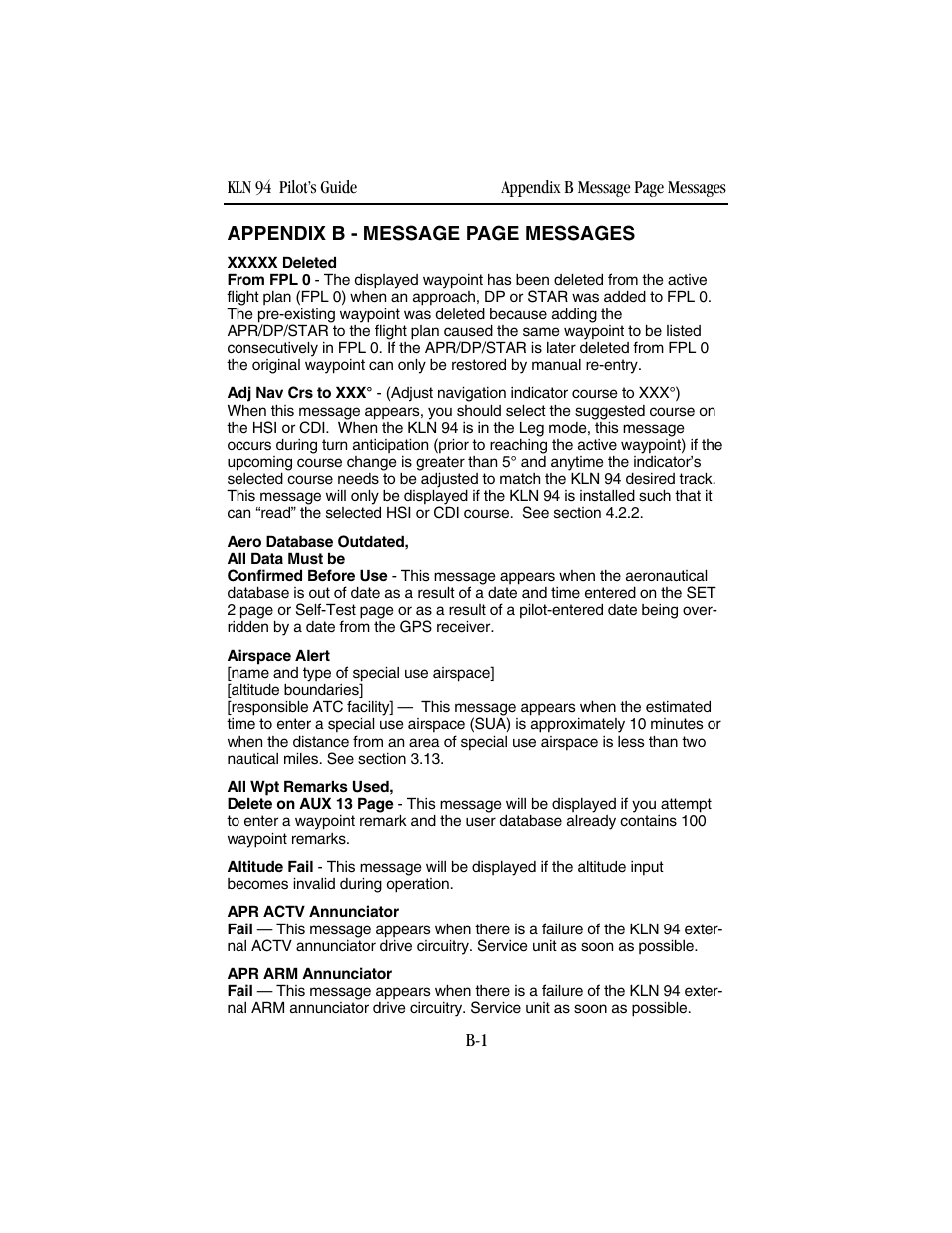 KLN 94 Pilot's Guide

Appendix B Message Page Messages

APPENDIX B - MESSAGE PAGE MESSAGES

XXXXX Deleted
From FPL 0 - The displayed waypoint has been deleted from the active flight plan (FPL 0) when an approach, DP or STAR was added to FPL 0. The pre-existing waypoint was deleted because adding the APR/DP/STAR to the flight plan caused the same waypoint to be listed consecutively in FPL 0. If the APR/DP/STAR is later deleted from FPL 0 the original waypoint can only be restored by manual re-entry.

Adj Nav Crs to XXX° - (Adjust navigation indicator course to XXX°) When this message appears, you should select the suggested course on the HSI or CDI. When the KLN 94 is in the Leg mode, this message occurs during turn anticipation (prior to reaching the active waypoint) if the upcoming course change is greater than 5° and anytime the indicator's selected course needs to be adjusted to match the KLN 94 desired track. This message will only be displayed if the KLN 94 is installed such that it can "read" the selected HSI or CDI course. See section 4.2.2.

Aero Database Outdated,
All Data Must be
Confirmed Before Use - This message appears when the aeronautical database is out of date as a result of a date and time entered on the SET 2 page or Self-Test page or as a result of a pilot-entered date being overridden by a date from the GPS receiver.

Airspace Alert
[name and type of special use airspace]
[altitude boundaries]
[responsible ATC facility] — This message appears when the estimated time to enter a special use airspace (SUA) is approximately 10 minutes or when the distance from an area of special use airspace is less than two nautical miles. See section 3.13.

All Wpt Remarks Used,
Delete on AUX 13 Page - This message will be displayed if you attempt to enter a waypoint remark and the user database already contains 100 waypoint remarks.

Altitude Fail - This message will be displayed if the altitude input becomes invalid during operation.

APR ACTV Annunciator
Fail — This message appears when there is a failure of the KLN 94 external ACTV annunciator drive circuitry. Service unit as soon as possible.

APR ARM Annunciator
Fail — This message appears when there is a failure of the KLN 94 external ARM annunciator drive circuitry. Service unit as soon as possible.

B-1